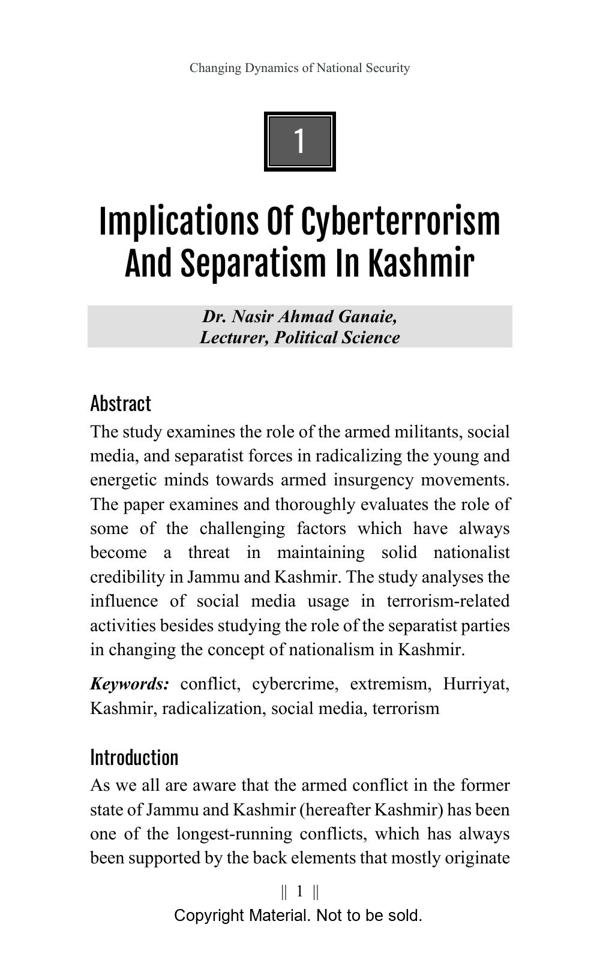 Changing Dynamics of National Security

1

Implications Of Cyberterrorism And Separatism In Kashmir

Dr. Nasir Ahmad Ganaie,
Lecturer, Political Science

Abstract

The study examines the role of the armed militants, social media, and separatist forces in radicalizing the young and energetic minds towards armed insurgency movements. The paper examines and thoroughly evaluates the role of some of the challenging factors which have always become a threat in maintaining solid nationalist credibility in Jammu and Kashmir. The study analyses the influence of social media usage in terrorism-related activities besides studying the role of the separatist parties in changing the concept of nationalism in Kashmir.

Keywords: conflict, cybercrime, extremism, Hurriyat, Kashmir, radicalization, social media, terrorism

Introduction

As we all are aware that the armed conflict in the former state of Jammu and Kashmir (hereafter Kashmir) has been one of the longest-running conflicts, which has always been supported by the back elements that mostly originate

|| 1 ||

Copyright Material. Not to be sold.